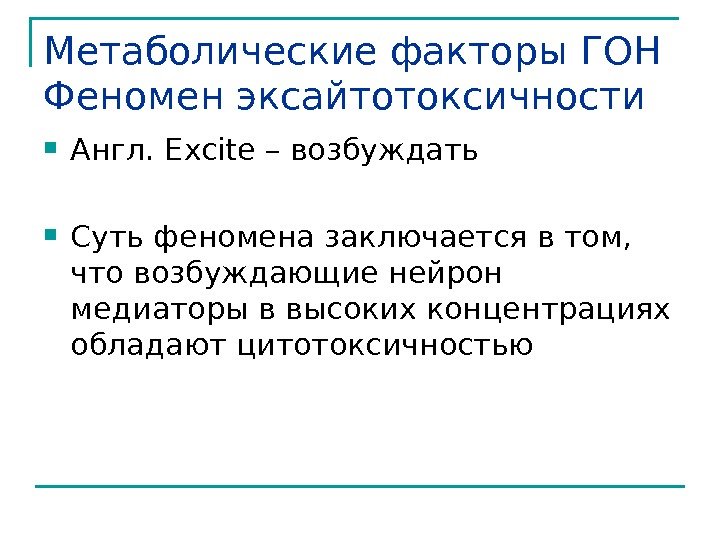 Метаболические факторы ГОН
Феномен эксайтотоксичности

• Англ. Excite – возбуждать

• Суть феномена заключается в том, что возбуждающие нейрон медиаторы в высоких концентрациях обладают цитотоксичностью